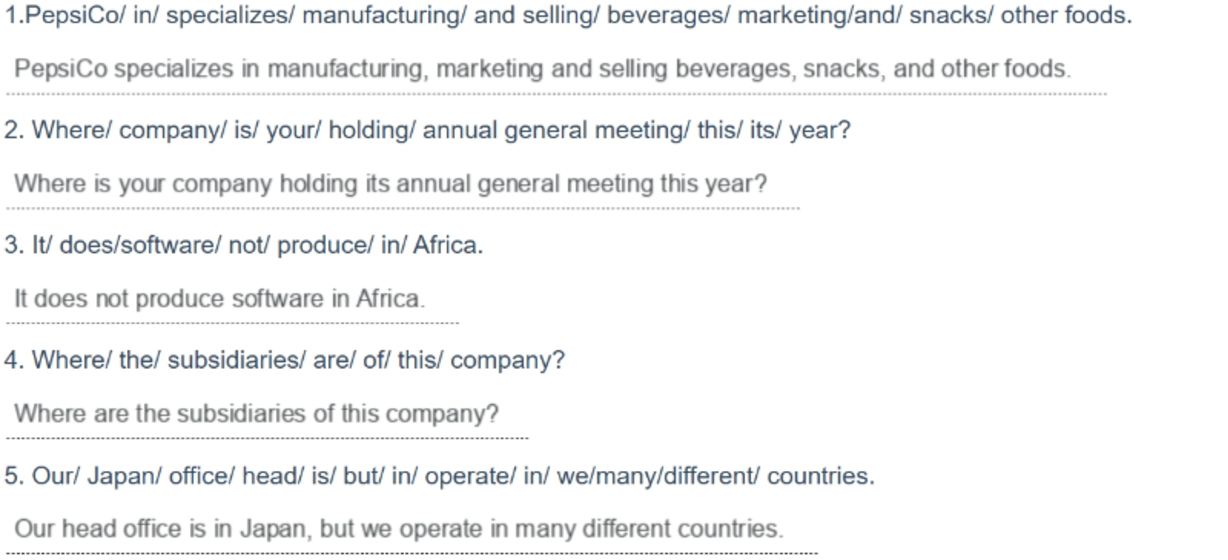 1.PepsiCo/ in/ specializes/ manufacturing/ and selling/ beverages/ marketing/and/ snacks/ other foods.

PepsiCo specializes in manufacturing, marketing and selling beverages, snacks, and other foods.

2. Where/ company/ is/ your/ holding/ annual general meeting/ this/ its/ year?

Where is your company holding its annual general meeting this year?

3. It/ does/software/ not/ produce/ in/ Africa.

It does not produce software in Africa.

4. Where/ the/ subsidiaries/ are/ of/ this/ company?

Where are the subsidiaries of this company?

5. Our/ Japan/ office/ head/ is/ but/ in/ operate/ in/ we/many/different/ countries.

Our head office is in Japan, but we operate in many different countries.